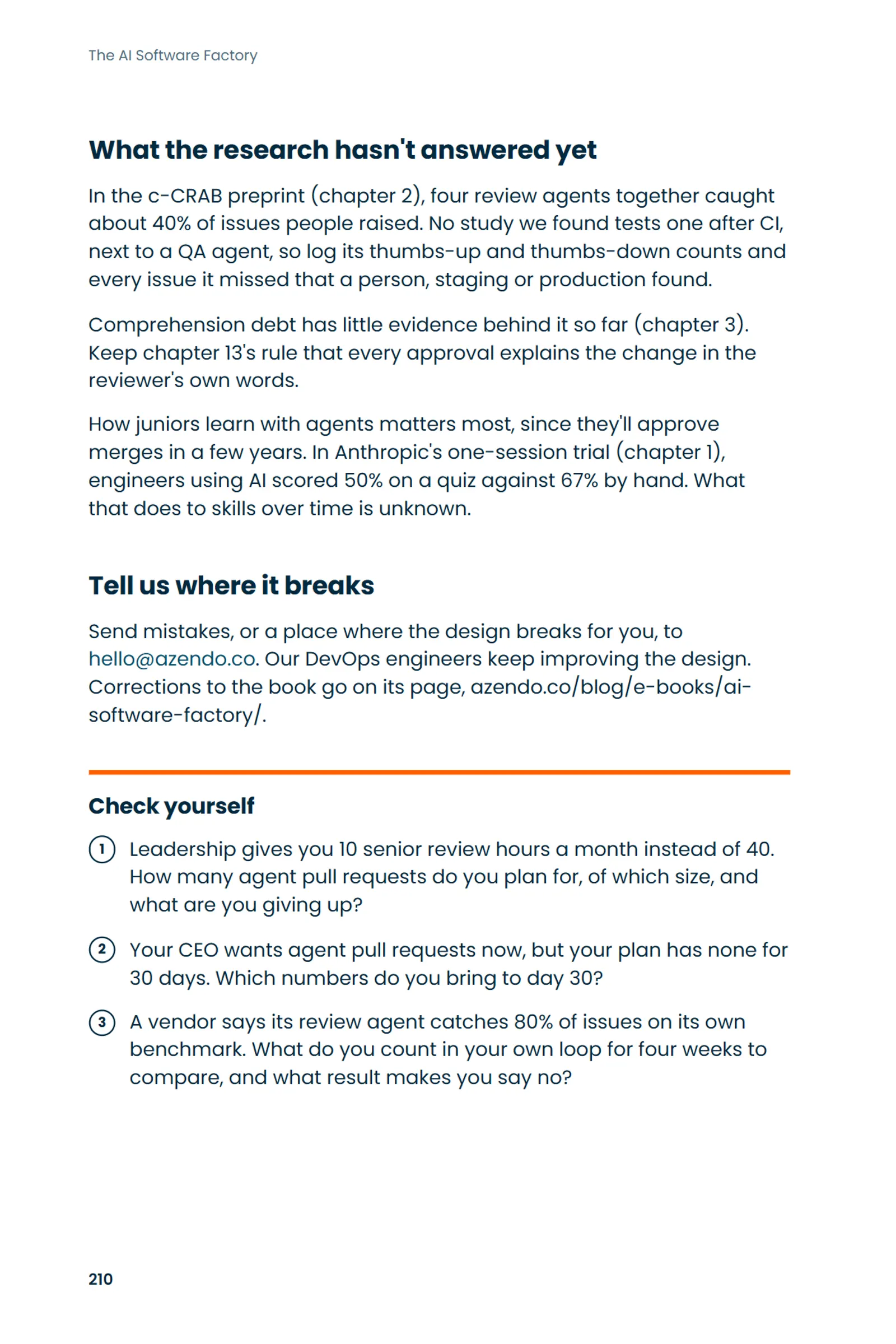 The AI Software Factory

What the research hasn't answered yet

In the c-CRAB preprint (chapter 2), four review agents together caught about 40% of issues people raised. No study we found tests one after CI, next to a QA agent, so log its thumbs-up and thumbs-down counts and every issue it missed that a person, staging or production found.

Comprehension debt has little evidence behind it so far (chapter 3). Keep chapter 13's rule that every approval explains the change in the reviewer's own words.

How juniors learn with agents matters most, since they'll approve merges in a few years. In Anthropic's one-session trial (chapter 1), engineers using AI scored 50% on a quiz against 67% by hand. What that does to skills over time is unknown.

Tell us where it breaks

Send mistakes, or a place where the design breaks for you, to hello@azendo.co. Our DevOps engineers keep improving the design. Corrections to the book go on its page, azendo.co/blog/e-books/ai-software-factory/.

Check yourself

1 Leadership gives you 10 senior review hours a month instead of 40. How many agent pull requests do you plan for, of which size, and what are you giving up?

2 Your CEO wants agent pull requests now, but your plan has none for 30 days. Which numbers do you bring to day 30?

3 A vendor says its review agent catches 80% of issues on its own benchmark. What do you count in your own loop for four weeks to compare, and what result makes you say no?

210